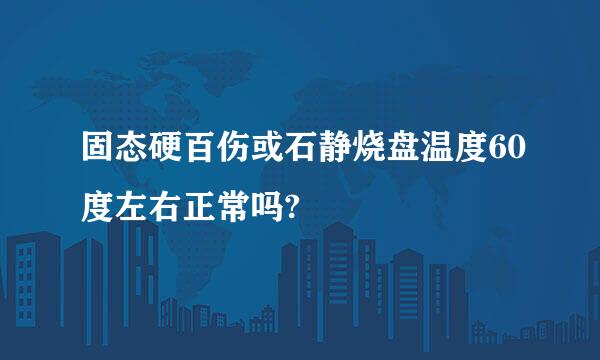 固态硬百伤或石静烧盘温度60度左右正常吗?